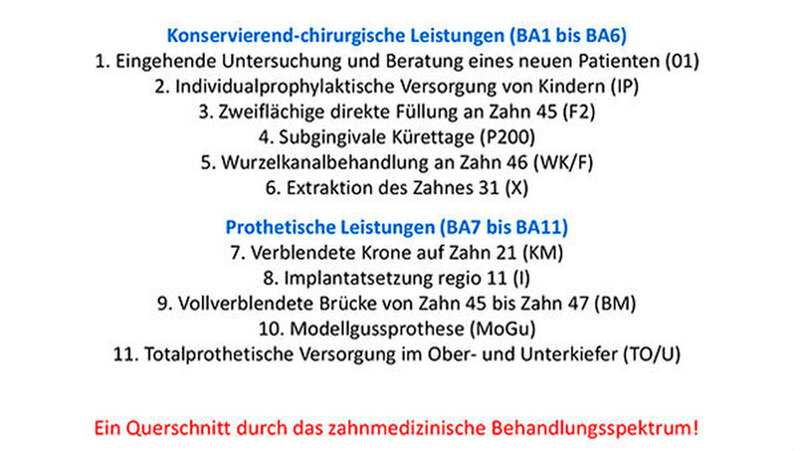 Konservierend-chirurgische Leistungen (BA1 bis BA6)
1. Eingehende Untersuchung und Beratung eines neuen Patienten (01)
2. Individualprophylaktische Versorgung von Kindern (IP)
3. Zweiflächige direkte Füllung an Zahn 45 (F2)
4. Subgingivale Kürettage (P200)
5. Wurzelkanalbehandlung an Zahn 46 (WK/F)
6. Extraktion des Zahnes 31 (X)

Prothetische Leistungen (BA7 bis BA11)
7. Verblendete Krone auf Zahn 21 (KM)
8. Implantatsetzung regio 11 (I)
9. Vollverblendete Brücke von Zahn 45 bis Zahn 47 (BM)
10. Modellgussprothese (MoGu)
11. Totalprothetische Versorgung im Ober- und Unterkiefer (TO/U)

Ein Querschnitt durch das zahnmedizinische Behandlungsspektrum!